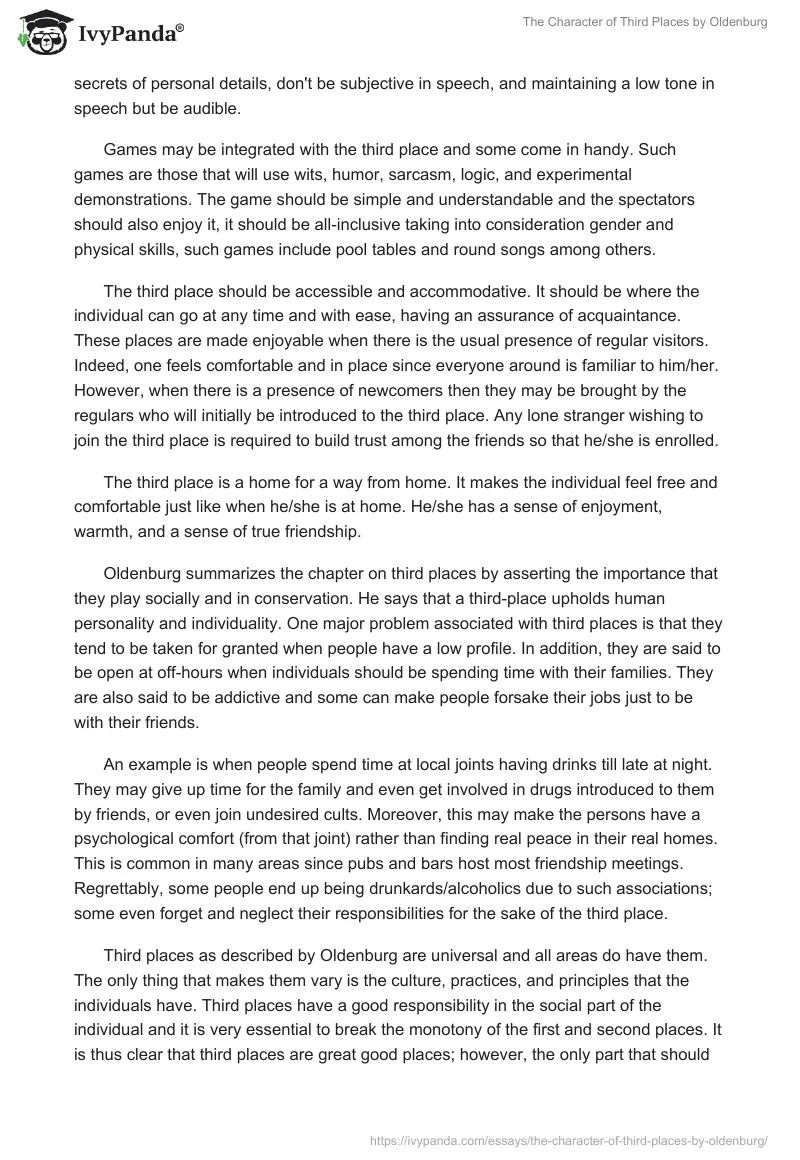 IvyPanda®

The Character of Third Places by Oldenburg

secrets of personal details, don't be subjective in speech, and maintaining a low tone in speech but be audible.

Games may be integrated with the third place and some come in handy. Such games are those that will use wits, humor, sarcasm, logic, and experimental demonstrations. The game should be simple and understandable and the spectators should also enjoy it, it should be all-inclusive taking into consideration gender and physical skills, such games include pool tables and round songs among others.

The third place should be accessible and accommodative. It should be where the individual can go at any time and with ease, having an assurance of acquaintance. These places are made enjoyable when there is the usual presence of regular visitors. Indeed, one feels comfortable and in place since everyone around is familiar to him/her. However, when there is a presence of newcomers then they may be brought by the regulars who will initially be introduced to the third place. Any lone stranger wishing to join the third place is required to build trust among the friends so that he/she is enrolled.

The third place is a home for a way from home. It makes the individual feel free and comfortable just like when he/she is at home. He/she has a sense of enjoyment, warmth, and a sense of true friendship.

Oldenburg summarizes the chapter on third places by asserting the importance that they play socially and in conservation. He says that a third-place upholds human personality and individuality. One major problem associated with third places is that they tend to be taken for granted when people have a low profile. In addition, they are said to be open at off-hours when individuals should be spending time with their families. They are also said to be addictive and some can make people forsake their jobs just to be with their friends.

An example is when people spend time at local joints having drinks till late at night. They may give up time for the family and even get involved in drugs introduced to them by friends, or even join undesired cults. Moreover, this may make the persons have a psychological comfort (from that joint) rather than finding real peace in their real homes. This is common in many areas since pubs and bars host most friendship meetings. Regrettably, some people end up being drunkards/alcoholics due to such associations; some even forget and neglect their responsibilities for the sake of the third place.

Third places as described by Oldenburg are universal and all areas do have them. The only thing that makes them vary is the culture, practices, and principles that the individuals have. Third places have a good responsibility in the social part of the individual and it is very essential to break the monotony of the first and second places. It is thus clear that third places are great good places; however, the only part that should

https://ivypanda.com/essays/the-character-of-third-places-by-oldenburg/